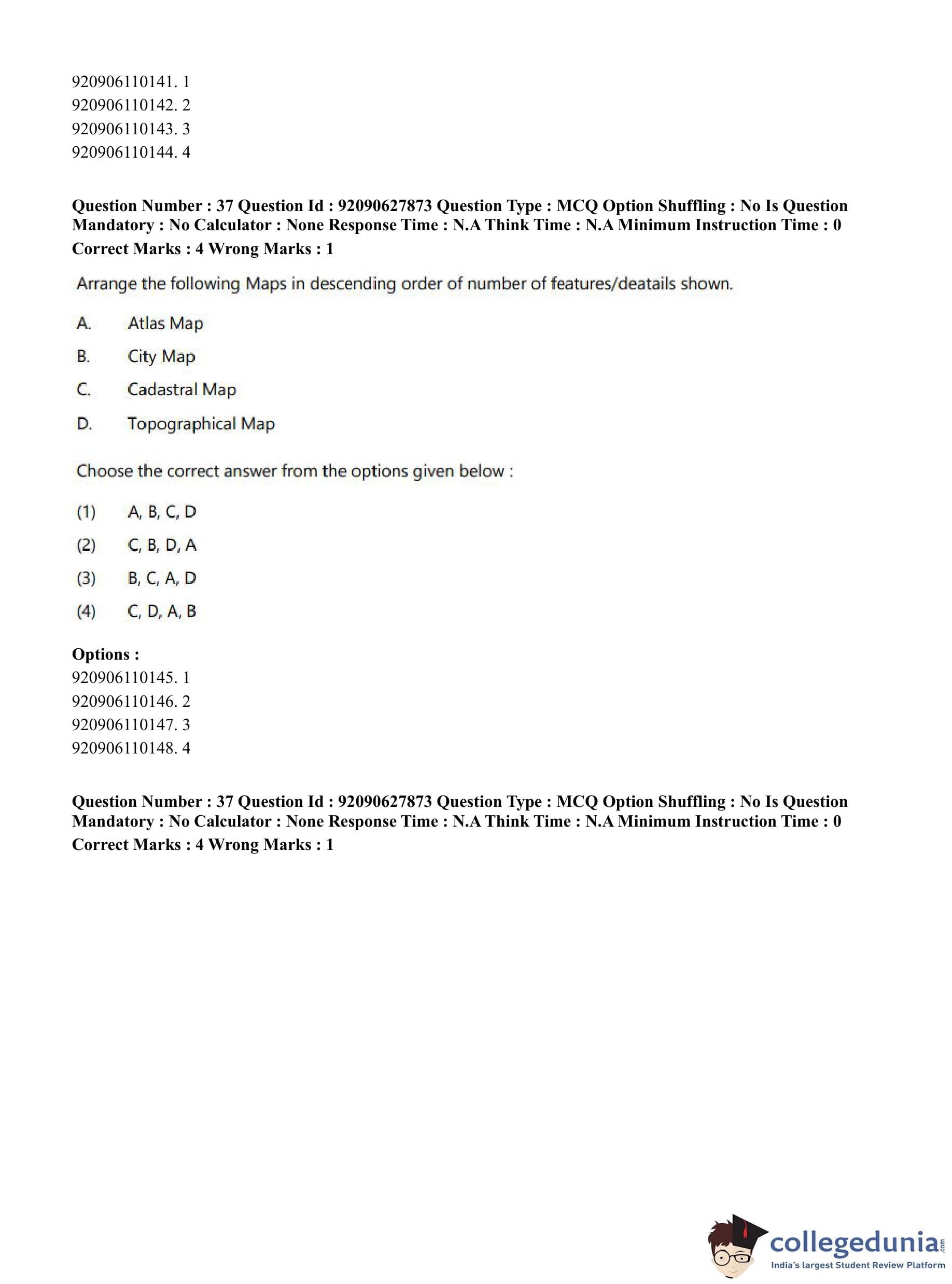 920906110141. 1
920906110142. 2
920906110143. 3
920906110144. 4

**Question Number : 37 Question Id : 92090627873 Question Type : MCQ Option Shuffling : No Is Question Mandatory : No Calculator : None Response Time : N.A Think Time : N.A Minimum Instruction Time : 0**
**Correct Marks : 4 Wrong Marks : 1**

Arrange the following Maps in descending order of number of features/deatails shown.

A. Atlas Map

B. City Map

C. Cadastral Map

D. Topographical Map

Choose the correct answer from the options given below :

(1) A, B, C, D

(2) C, B, D, A

(3) B, C, A, D

(4) C, D, A, B

**Options :**
920906110145. 1
920906110146. 2
920906110147. 3
920906110148. 4

**Question Number : 37 Question Id : 92090627873 Question Type : MCQ Option Shuffling : No Is Question Mandatory : No Calculator : None Response Time : N.A Think Time : N.A Minimum Instruction Time : 0**
**Correct Marks : 4 Wrong Marks : 1**

collegedunia.com
India's largest Student Review Platform